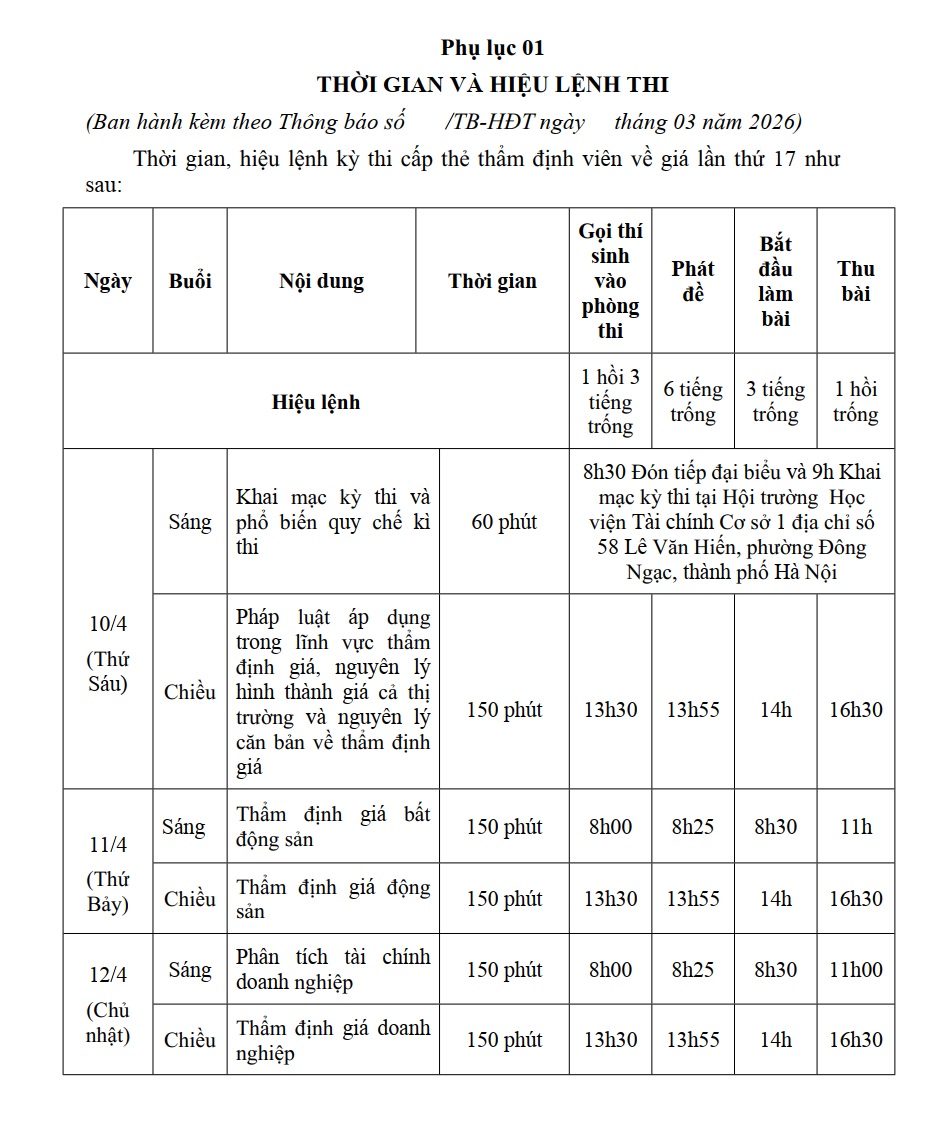 Phụ lục 01

THỜI GIAN VÀ HIỆU LỆNH THI

(Ban hành kèm theo Thông báo số /TB-HĐT ngày tháng 03 năm 2026)

Thời gian, hiệu lệnh kỳ thi cấp thẻ thẩm định viên về giá lần thứ 17 như sau:

| Ngày | Buổi | Nội dung | Thời gian | Gọi thí sinh vào phòng thi | Phát đề | Bắt đầu làm bài | Thu bài |
|---|---|---|---|---|---|---|---|
| Hiệu lệnh | | | | 1 hồi 3 tiếng trống | 6 tiếng trống | 3 tiếng trống | 1 hồi trống |
| 10/4 (Thứ Sáu) | Sáng | Khai mạc kỳ thi và phổ biến quy chế kì thi | 60 phút | 8h30 Đón tiếp đại biểu và 9h Khai mạc kỳ thi tại Hội trường Học viện Tài chính Cơ sở 1 địa chỉ số 58 Lê Văn Hiến, phường Đông Ngạc, thành phố Hà Nội | | | |
| | Chiều | Pháp luật áp dụng trong lĩnh vực thẩm định giá, nguyên lý hình thành giá cả thị trường và nguyên lý căn bản về thẩm định giá | 150 phút | 13h30 | 13h55 | 14h | 16h30 |
| 11/4 (Thứ Bảy) | Sáng | Thẩm định giá bất động sản | 150 phút | 8h00 | 8h25 | 8h30 | 11h |
| | Chiều | Thẩm định giá động sản | 150 phút | 13h30 | 13h55 | 14h | 16h30 |
| 12/4 (Chủ nhật) | Sáng | Phân tích tài chính doanh nghiệp | 150 phút | 8h00 | 8h25 | 8h30 | 11h00 |
| | Chiều | Thẩm định giá doanh nghiệp | 150 phút | 13h30 | 13h55 | 14h | 16h30 |